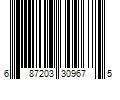 6 87203 30967 5